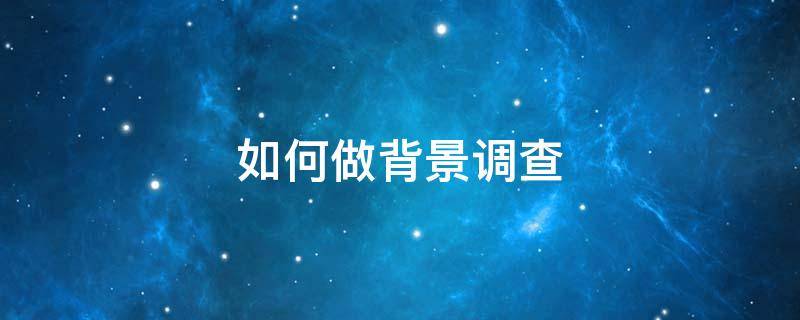 如何做背景调查